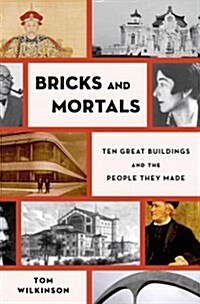 BRICKS AND MORTALS

TEN GREAT BUILDINGS AND THE PEOPLE THEY MADE

TOM WILKINSON